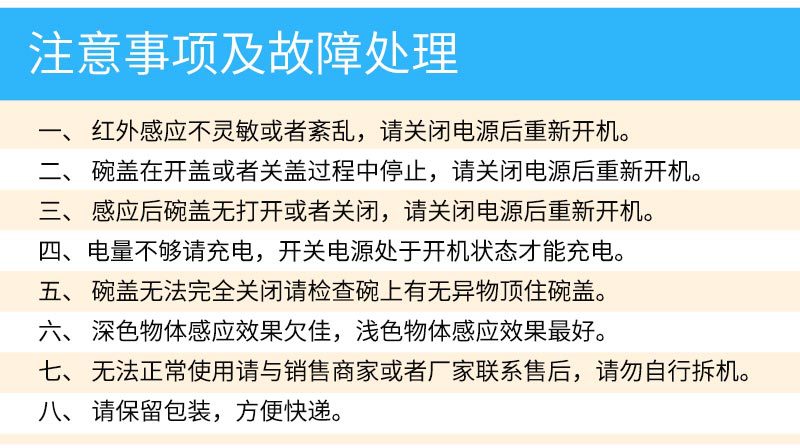 注意事项及故障处理

一、红外感应不灵敏或者紊乱，请关闭电源后重新开机。

二、碗盖在开盖或者关盖过程中停止，请关闭电源后重新开机。

三、感应后碗盖无打开或者关闭，请关闭电源后重新开机。

四、电量不够请充电，开关电源处于开机状态才能充电。

五、碗盖无法完全关闭请检查碗上有无异物顶住碗盖。

六、深色物体感应效果欠佳，浅色物体感应效果最好。

七、无法正常使用请与销售商家或者厂家联系售后，请勿自行拆机。

八、请保留包装，方便快递。